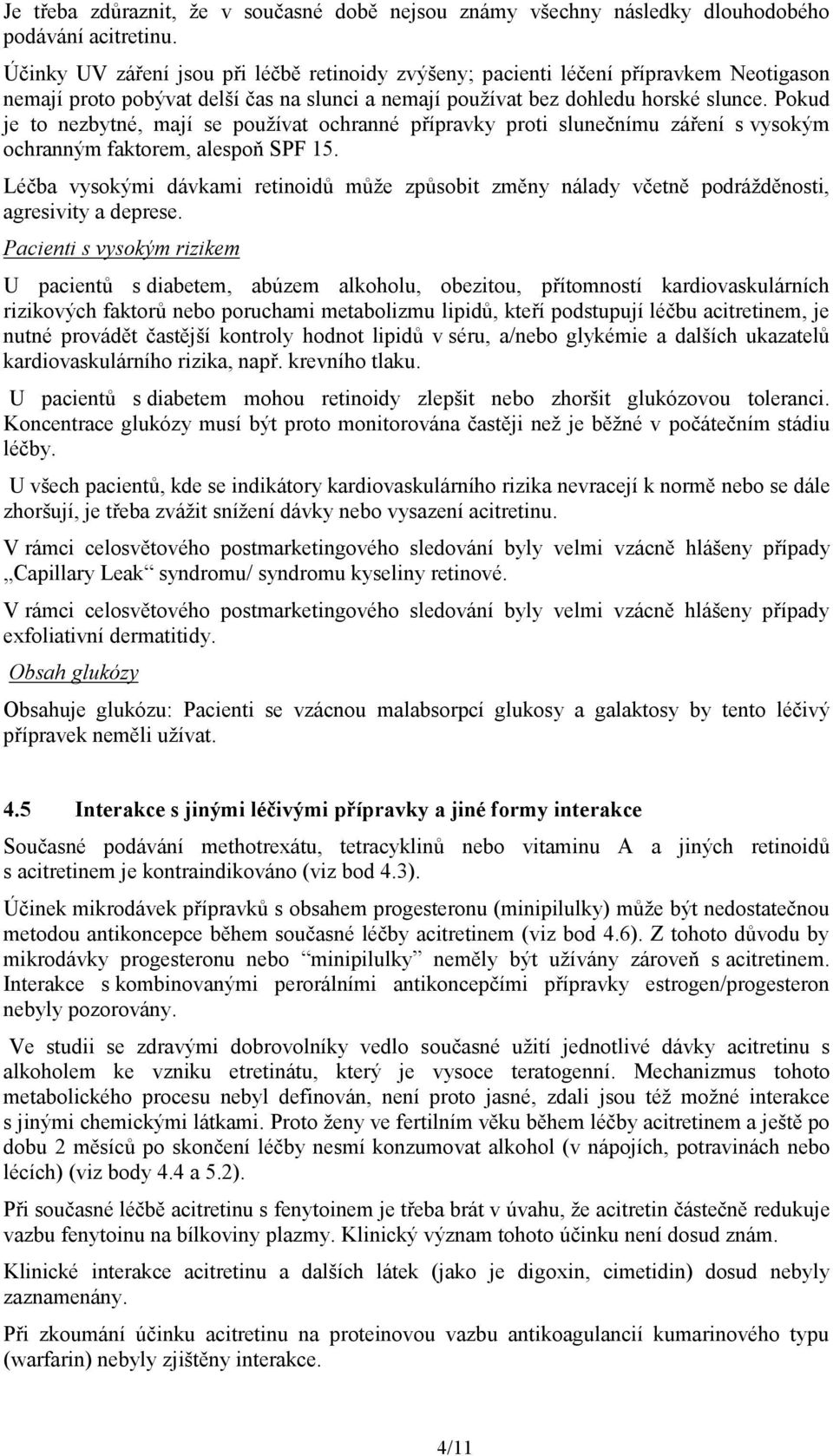 Je třeba zdůraznit, že v současné době nejsou známy všechny následky dlouhodobého podávání acitretinu.

Účinky UV záření jsou při léčbě retinoidy zvýšeny; pacienti léčení přípravkem Neotigason nemají proto pobývat delší čas na slunci a nemají používat bez dohledu horské slunce. Pokud je to nezbytné, mají se používat ochranné přípravky proti slunečnímu záření s vysokým ochranným faktorem, alespoň SPF 15.

Léčba vysokými dávkami retinoidů může způsobit změny nálady včetně podrážděnosti, agresivity a deprese.

Pacienti s vysokým rizikem

U pacientů s diabetem, abúzem alkoholu, obezitou, přítomností kardiovaskulárních rizikových faktorů nebo poruchami metabolizmu lipidů, kteří podstupují léčbu acitretinem, je nutné provádět častější kontroly hodnot lipidů v séru, a/nebo glykémie a dalších ukazatelů kardiovaskulárního rizika, např. krevního tlaku.

U pacientů s diabetem mohou retinoidy zlepšit nebo zhoršit glukózovou toleranci. Koncentrace glukózy musí být proto monitorována častěji než je běžné v počátečním stádiu léčby.

U všech pacientů, kde se indikátory kardiovaskulárního rizika nevracejí k normě nebo se dále zhoršují, je třeba zvážit snížení dávky nebo vysazení acitretinu.

V rámci celosvětového postmarketingového sledování byly velmi vzácně hlášeny případy „Capillary Leak“ syndromu/ syndromu kyseliny retinové.

V rámci celosvětového postmarketingového sledování byly velmi vzácně hlášeny případy exfoliativní dermatitidy.

Obsah glukózy

Obsahuje glukózu: Pacienti se vzácnou malabsorpcí glukosy a galaktosy by tento léčivý přípravek neměli užívat.

4.5 Interakce s jinými léčivými přípravky a jiné formy interakce

Současné podávání methotrexátu, tetracyklinů nebo vitaminu A a jiných retinoidů s acitretinem je kontraindikováno (viz bod 4.3).

Účinek mikrodávek přípravků s obsahem progesteronu (minipilulky) může být nedostatečnou metodou antikoncepce během současné léčby acitretinem (viz bod 4.6). Z tohoto důvodu by mikrodávky progesteronu nebo “minipilulky” neměly být užívány zároveň s acitretinem. Interakce s kombinovanými perorálními antikoncepčími přípravky estrogen/progesteron nebyly pozorovány.

Ve studii se zdravými dobrovolníky vedlo současné užití jednotlivé dávky acitretinu s alkoholem ke vzniku etretinátu, který je vysoce teratogenní. Mechanizmus tohoto metabolického procesu nebyl definován, není proto jasné, zdali jsou též možné interakce s jinými chemickými látkami. Proto ženy ve fertilním věku během léčby acitretinem a ještě po dobu 2 měsíců po skončení léčby nesmí konzumovat alkohol (v nápojích, potravinách nebo lécích) (viz body 4.4 a 5.2).

Při současné léčbě acitretinu s fenytoinem je třeba brát v úvahu, že acitretin částečně redukuje vazbu fenytoinu na bílkoviny plazmy. Klinický význam tohoto účinku není dosud znám.

Klinické interakce acitretinu a dalších látek (jako je digoxin, cimetidin) dosud nebyly zaznamenány.

Při zkoumání účinku acitretinu na proteinovou vazbu antikoagulancií kumarinového typu (warfarin) nebyly zjištěny interakce.

4/11